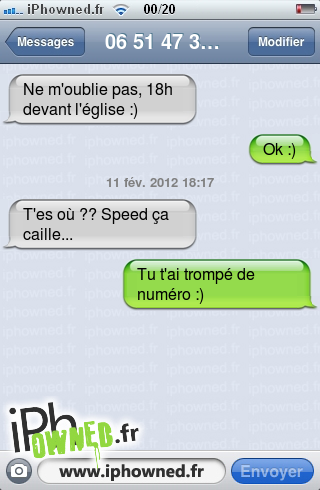 iPhowned.fr 00/20

Messages 06 51 47 3... Modifier

Ne m'oublie pas, 18h devant l'église :)

Ok :)

11 fév. 2012 18:17

T'es où ?? Speed ça caille...

Tu t'ai trompé de numéro :)

iPhOWNED.fr

www.iphowned.fr

Envoyer